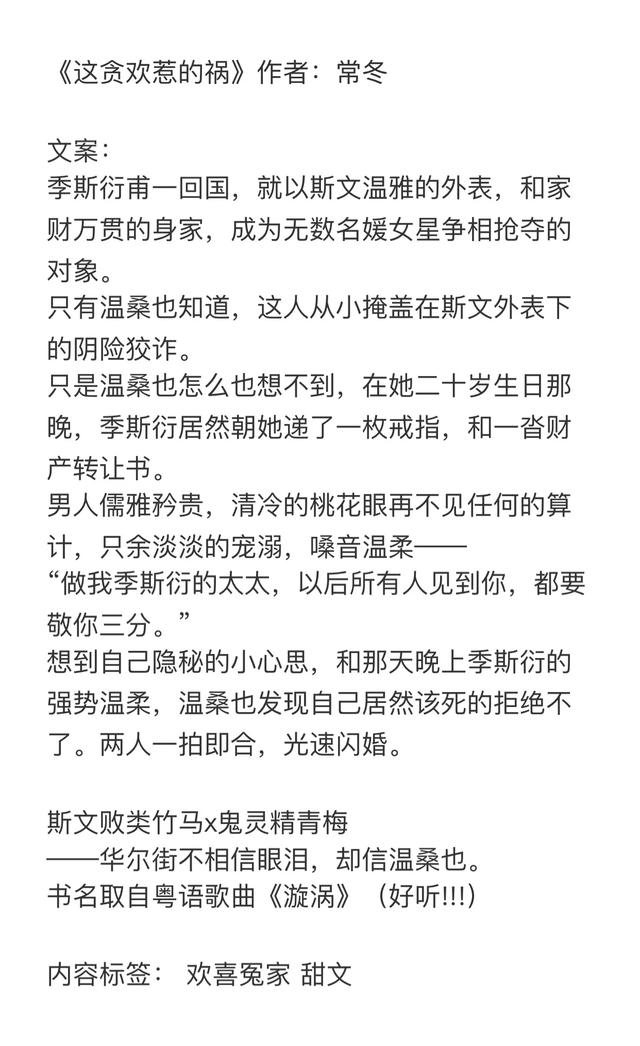 《这贪欢惹的祸》作者：常冬

文案：
季斯衍甫一回国，就以斯文温雅的外表，和家财万贯的身家，成为无数名媛女星争相抢夺的对象。
只有温桑也知道，这人从小掩盖在斯文外表下的阴险狡诈。
只是温桑也怎么也想不到，在她二十岁生日那晚，季斯衍居然朝她递了一枚戒指，和一沓财产转让书。
男人儒雅矜贵，清冷的桃花眼再不见任何的算计，只余淡淡的宠溺，嗓音温柔——
“做我季斯衍的太太，以后所有人见到你，都要敬你三分。”
想到自己隐秘的小心思，和那天晚上季斯衍的强势温柔，温桑也发现自己居然该死的拒绝不了。两人一拍即合，光速闪婚。

斯文败类竹马x鬼灵精青梅
——华尔街不相信眼泪，却信温桑也。
书名取自粤语歌曲《漩涡》（好听!!!）

内容标签： 欢喜冤家 甜文